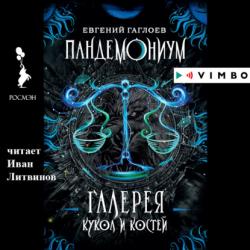 ЕВГЕНИЙ ГАГЛОЕВ
ПАНДЕМОНИУМ

РОСМЭН

VIMBO

читает
Иван
Литвинов

ГАЛЕРЕЯ
КУКОЛ И КОСТЕЙ